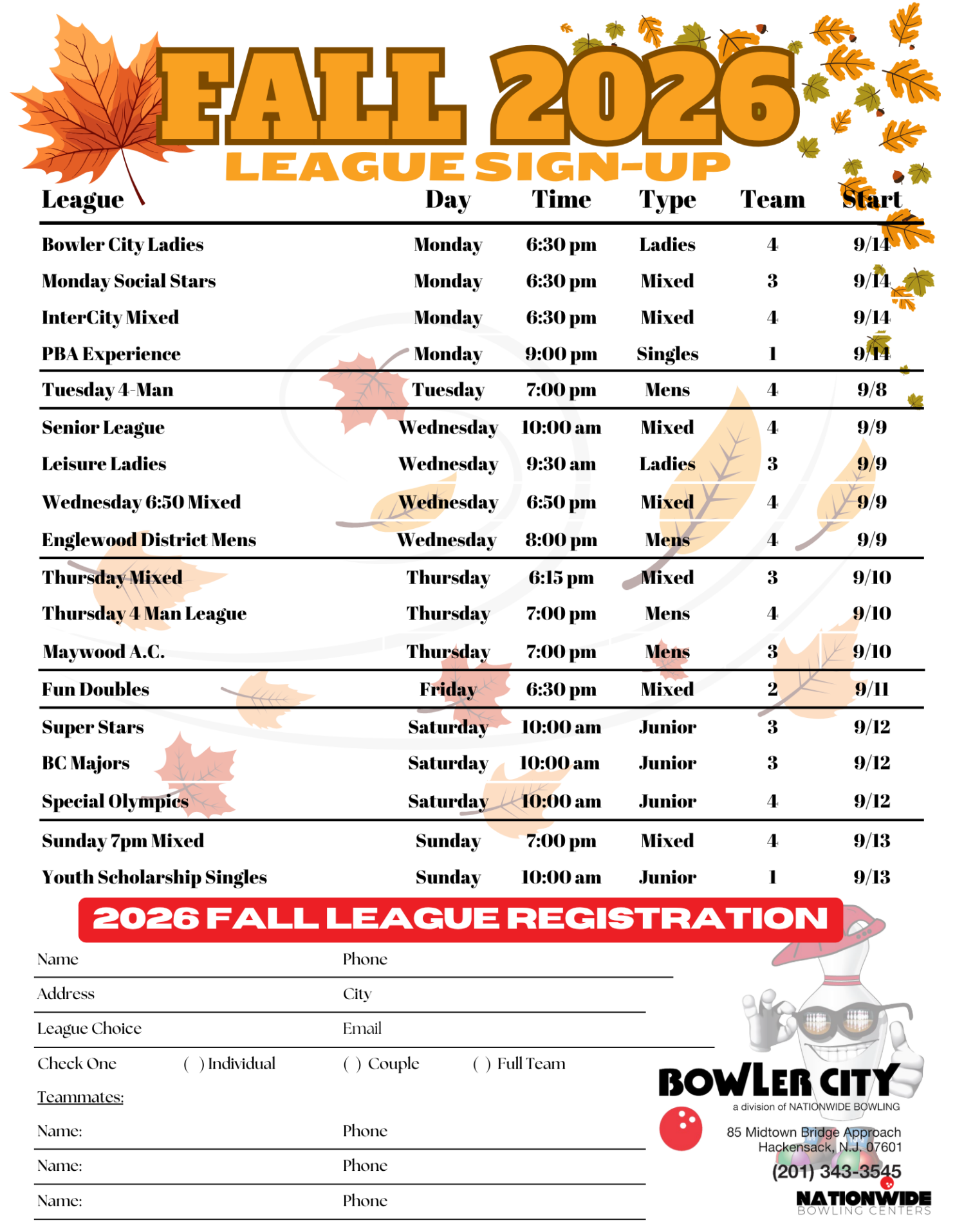 FALL 2026
LEAGUE SIGN-UP

| League | Day | Time | Type | Team | Start |
|---|---|---|---|---|---|
| Bowler City Ladies | Monday | 6:30 pm | Ladies | 4 | 9/14 |
| Monday Social Stars | Monday | 6:30 pm | Mixed | 3 | 9/14 |
| InterCity Mixed | Monday | 6:30 pm | Mixed | 4 | 9/14 |
| PBA Experience | Monday | 9:00 pm | Singles | 1 | 9/14 |
| Tuesday 4-Man | Tuesday | 7:00 pm | Mens | 4 | 9/8 |
| Senior League | Wednesday | 10:00 am | Mixed | 4 | 9/9 |
| Leisure Ladies | Wednesday | 9:30 am | Ladies | 3 | 9/9 |
| Wednesday 6:50 Mixed | Wednesday | 6:50 pm | Mixed | 4 | 9/9 |
| Englewood District Mens | Wednesday | 8:00 pm | Mens | 4 | 9/9 |
| Thursday Mixed | Thursday | 6:15 pm | Mixed | 3 | 9/10 |
| Thursday 4 Man League | Thursday | 7:00 pm | Mens | 4 | 9/10 |
| Maywood A.C. | Thursday | 7:00 pm | Mens | 3 | 9/10 |
| Fun Doubles | Friday | 6:30 pm | Mixed | 2 | 9/11 |
| Super Stars | Saturday | 10:00 am | Junior | 3 | 9/12 |
| BC Majors | Saturday | 10:00 am | Junior | 3 | 9/12 |
| Special Olympics | Saturday | 10:00 am | Junior | 4 | 9/12 |
| Sunday 7pm Mixed | Sunday | 7:00 pm | Mixed | 4 | 9/13 |
| Youth Scholarship Singles | Sunday | 10:00 am | Junior | 1 | 9/13 |

2026 FALL LEAGUE REGISTRATION

Name Phone
Address City
League Choice Email
Check One ( ) Individual ( ) Couple ( ) Full Team
Teammates:
Name: Phone
Name: Phone
Name: Phone

BOWLER CITY
a division of NATIONWIDE BOWLING
85 Midtown Bridge Approach
Hackensack, N.J. 07601
(201) 343-3545
NATIONWIDE
BOWLING CENTERS